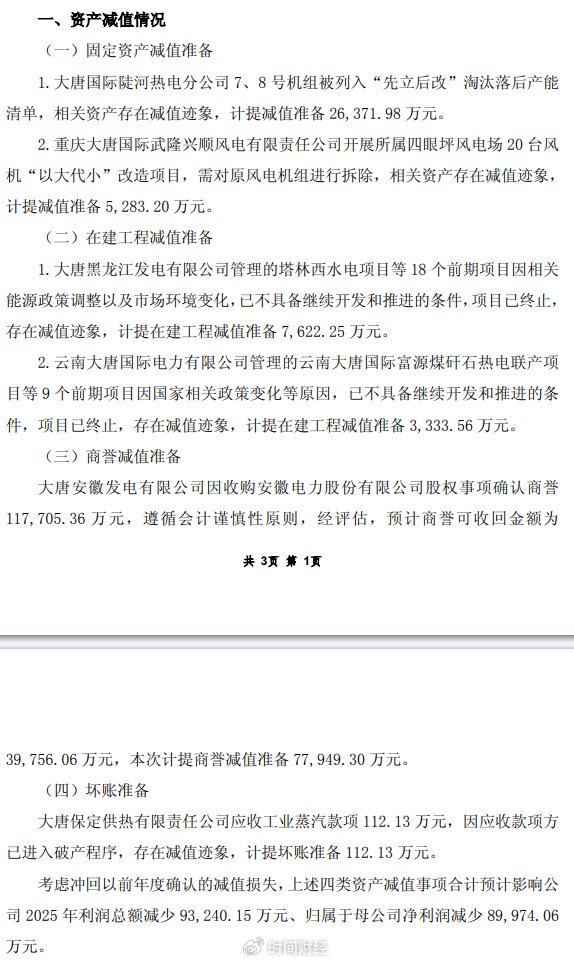 一、资产减值情况

（一）固定资产减值准备

1. 大唐国际陡河热电分公司 7、8 号机组被列入“先立后改”淘汰落后产能清单，相关资产存在减值迹象，计提减值准备 26,371.98 万元。

2. 重庆大唐国际武隆兴顺风电有限责任公司开展所属四眼坪风电场 20 台风机“以大代小”改造项目，需对原风电机组进行拆除，相关资产存在减值迹象，计提减值准备 5,283.20 万元。

（二）在建工程减值准备

1. 大唐黑龙江发电有限公司管理的塔林西水电项目等 18 个前期项目因相关能源政策调整以及市场环境变化，已不具备继续开发和推进的条件，项目已终止，存在减值迹象，计提在建工程减值准备 7,622.25 万元。

2. 云南大唐国际电力有限公司管理的云南大唐国际富源煤矸石热电联产项目等 9 个前期项目因国家相关政策变化等原因，已不具备继续开发和推进的条件，项目已终止，存在减值迹象，计提在建工程减值准备 3,333.56 万元。

（三）商誉减值准备

大唐安徽发电有限公司因收购安徽电力股份有限公司股权事项确认商誉 117,705.36 万元，遵循会计谨慎性原则，经评估，预计商誉可收回金额为

共 3页 第 1页

39,756.06 万元，本次计提商誉减值准备 77,949.30 万元。

（四）坏账准备

大唐保定供热有限责任公司应收工业蒸汽款项 112.13 万元，因应收款项方已进入破产程序，存在减值迹象，计提坏账准备 112.13 万元。

考虑冲回以前年度确认的减值损失，上述四类资产减值事项合计预计影响公司 2025 年利润总额减少 93,240.15 万元、归属于母公司净利润减少 89,974.06 万元。

时间财经